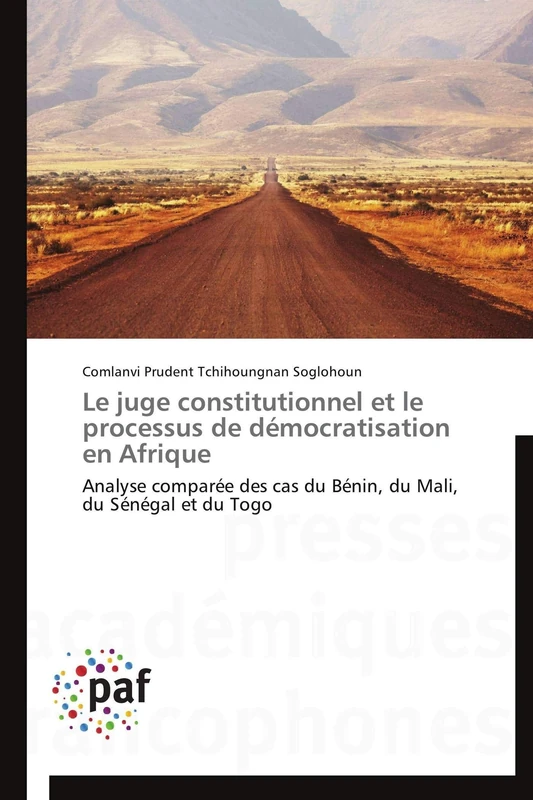 Comlanvi Prudent Tchihoungnan Soglohoun

Le juge constitutionnel et le processus de démocratisation en Afrique

Analyse comparée des cas du Bénin, du Mali, du Sénégal et du Togo

presses académiques francophones

paf